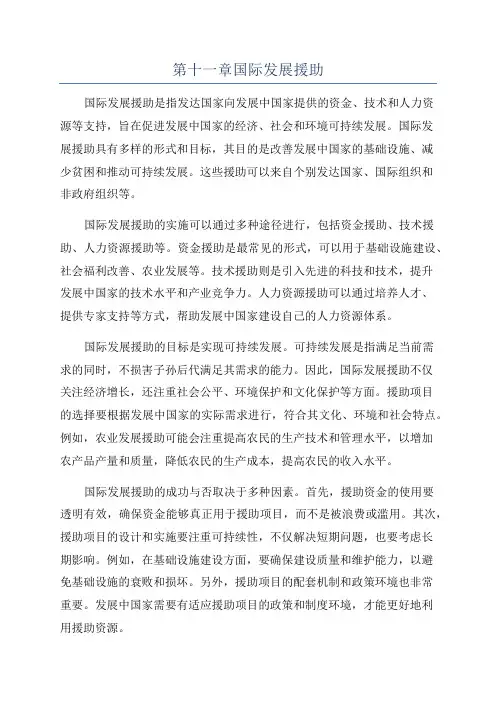 第十一章国际发展援助

国际发展援助是指发达国家向发展中国家提供的资金、技术和人力资源等支持，旨在促进发展中国家的经济、社会和环境可持续发展。国际发展援助具有多样的形式和目标，其目的是改善发展中国家的基础设施、减少贫困和推动可持续发展。这些援助可以来自个别发达国家、国际组织和非政府组织等。

国际发展援助的实施可以通过多种途径进行，包括资金援助、技术援助、人力资源援助等。资金援助是最常见的形式，可以用于基础设施建设、社会福利改善、农业发展等。技术援助则是引入先进的科技和技术，提升发展中国家的技术水平和产业竞争力。人力资源援助可以通过培养人才、提供专家支持等方式，帮助发展中国家建设自己的人力资源体系。

国际发展援助的目标是实现可持续发展。可持续发展是指满足当前需求的同时，不损害子孙后代满足其需求的能力。因此，国际发展援助不仅关注经济增长，还注重社会公平、环境保护和文化保护等方面。援助项目的选择要根据发展中国家的实际需求进行，符合其文化、环境和社会特点。例如，农业发展援助可能会注重提高农民的生产技术和管理水平，以增加农产品产量和质量，降低农民的生产成本，提高农民的收入水平。

国际发展援助的成功与否取决于多种因素。首先，援助资金的使用要透明有效，确保资金能够真正用于援助项目，而不是被浪费或滥用。其次，援助项目的设计和实施要注重可持续性，不仅解决短期问题，也要考虑长期影响。例如，在基础设施建设方面，要确保建设质量和维护能力，以避免基础设施的衰败和损坏。另外，援助项目的配套机制和政策环境也非常重要。发展中国家需要有适应援助项目的政策和制度环境，才能更好地利用援助资源。